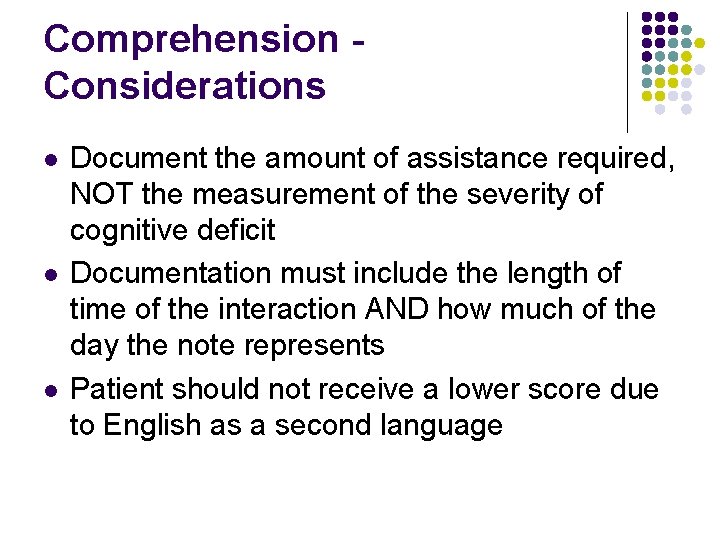 Comprehension - Considerations

- Document the amount of assistance required, NOT the measurement of the severity of cognitive deficit
- Documentation must include the length of time of the interaction AND how much of the day the note represents
- Patient should not receive a lower score due to English as a second language